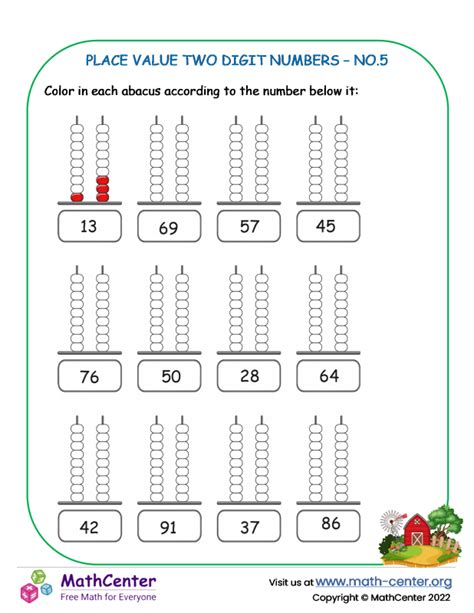 PLACE VALUE TWO DIGIT NUMBERS - NO.5

Color in each abacus according to the number below it:

13 69 57 45

76 50 28 64

42 91 37 86

MathCenter
Free Math for Everyone

Visit us at www.math-center.org
Copyright © MathCenter 2022